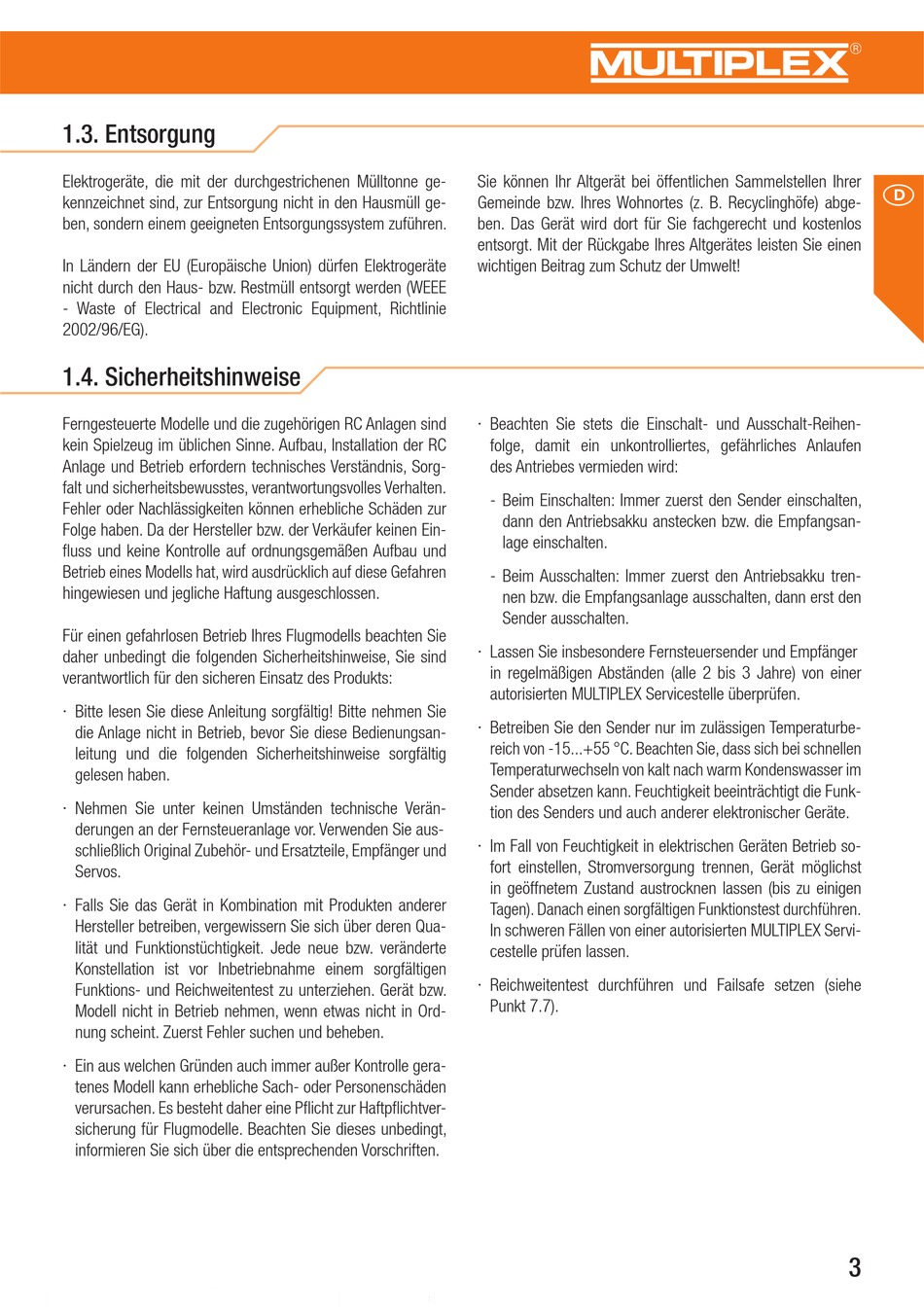 MULTIPLEX®

1.3. Entsorgung

Elektrogeräte, die mit der durchgestrichenen Mülltonne gekennzeichnet sind, zur Entsorgung nicht in den Hausmüll geben, sondern einem geeigneten Entsorgungssystem zuführen.

In Ländern der EU (Europäische Union) dürfen Elektrogeräte nicht durch den Haus- bzw. Restmüll entsorgt werden (WEEE - Waste of Electrical and Electronic Equipment, Richtlinie 2002/96/EG).

Sie können Ihr Altgerät bei öffentlichen Sammelstellen Ihrer Gemeinde bzw. Ihres Wohnortes (z. B. Recyclinghöfe) abgeben. Das Gerät wird dort für Sie fachgerecht und kostenlos entsorgt. Mit der Rückgabe Ihres Altgerätes leisten Sie einen wichtigen Beitrag zum Schutz der Umwelt!

D

1.4. Sicherheitshinweise

Ferngesteuerte Modelle und die zugehörigen RC Anlagen sind kein Spielzeug im üblichen Sinne. Aufbau, Installation der RC Anlage und Betrieb erfordern technisches Verständnis, Sorgfalt und sicherheitsbewusstes, verantwortungsvolles Verhalten. Fehler oder Nachlässigkeiten können erhebliche Schäden zur Folge haben. Da der Hersteller bzw. der Verkäufer keinen Einfluss und keine Kontrolle auf ordnungsgemäßen Aufbau und Betrieb eines Modells hat, wird ausdrücklich auf diese Gefahren hingewiesen und jegliche Haftung ausgeschlossen.

Für einen gefahrlosen Betrieb Ihres Flugmodells beachten Sie daher unbedingt die folgenden Sicherheitshinweise, Sie sind verantwortlich für den sicheren Einsatz des Produkts:

· Bitte lesen Sie diese Anleitung sorgfältig! Bitte nehmen Sie die Anlage nicht in Betrieb, bevor Sie diese Bedienungsanleitung und die folgenden Sicherheitshinweise sorgfältig gelesen haben.

· Nehmen Sie unter keinen Umständen technische Veränderungen an der Fernsteueranlage vor. Verwenden Sie ausschließlich Original Zubehör- und Ersatzteile, Empfänger und Servos.

· Falls Sie das Gerät in Kombination mit Produkten anderer Hersteller betreiben, vergewissern Sie sich über deren Qualität und Funktionstüchtigkeit. Jede neue bzw. veränderte Konstellation ist vor Inbetriebnahme einem sorgfältigen Funktions- und Reichweitentest zu unterziehen. Gerät bzw. Modell nicht in Betrieb nehmen, wenn etwas nicht in Ordnung scheint. Zuerst Fehler suchen und beheben.

· Ein aus welchen Gründen auch immer außer Kontrolle geratenes Modell kann erhebliche Sach- oder Personenschäden verursachen. Es besteht daher eine Pflicht zur Haftpflichtversicherung für Flugmodelle. Beachten Sie dieses unbedingt, informieren Sie sich über die entsprechenden Vorschriften.

· Beachten Sie stets die Einschalt- und Ausschalt-Reihenfolge, damit ein unkontrolliertes, gefährliches Anlaufen des Antriebes vermieden wird:

- Beim Einschalten: Immer zuerst den Sender einschalten, dann den Antriebsakku anstecken bzw. die Empfangsanlage einschalten.

- Beim Ausschalten: Immer zuerst den Antriebsakku trennen bzw. die Empfangsanlage ausschalten, dann erst den Sender ausschalten.

· Lassen Sie insbesondere Fernsteuersender und Empfänger in regelmäßigen Abständen (alle 2 bis 3 Jahre) von einer autorisierten MULTIPLEX Servicestelle überprüfen.

· Betreiben Sie den Sender nur im zulässigen Temperaturbereich von -15...+55 °C. Beachten Sie, dass sich bei schnellen Temperaturwechseln von kalt nach warm Kondenswasser im Sender absetzen kann. Feuchtigkeit beeinträchtigt die Funktion des Senders und auch anderer elektronischer Geräte.

· Im Fall von Feuchtigkeit in elektrischen Geräten Betrieb sofort einstellen, Stromversorgung trennen, Gerät möglichst in geöffnetem Zustand austrocknen lassen (bis zu einigen Tagen). Danach einen sorgfältigen Funktionstest durchführen. In schweren Fällen von einer autorisierten MULTIPLEX Servicestelle prüfen lassen.

· Reichweitentest durchführen und Failsafe setzen (siehe Punkt 7.7).

3